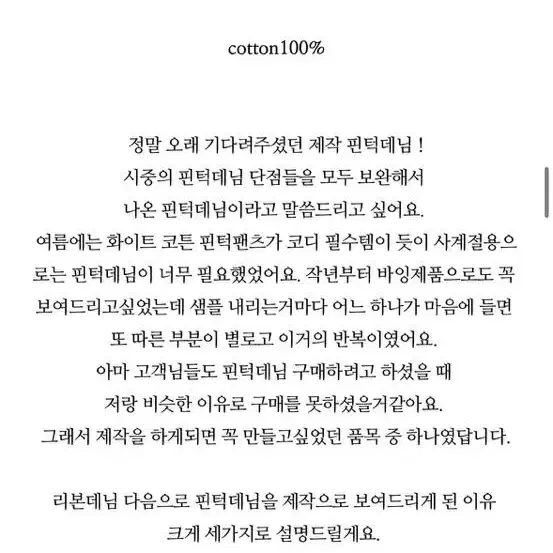 cotton100%

정말 오래 기다려주셨던 제작 핀턱데님 !
시중의 핀턱데님 단점들을 모두 보완해서
나온 핀턱데님이라고 말씀드리고 싶어요.
여름에는 화이트 코튼 핀턱팬츠가 코디 필수템이 듯이 사계절용으로는 핀턱데님이 너무 필요했었어요. 작년부터 바잉제품으로도 꼭 보여드리고싶었는데 샘플 내리는거마다 어느 하나가 마음에 들면 또 따른 부분이 별로고 이거의 반복이였어요.
아마 고객님들도 핀턱데님 구매하려고 하셨을 때
저랑 비슷한 이유로 구매를 못하셨을거같아요.
그래서 제작을 하게되면 꼭 만들고싶었던 품목 중 하나였답니다.

리본데님 다음으로 핀턱데님을 제작으로 보여드리게 된 이유
크게 세가지로 설명드릴게요.